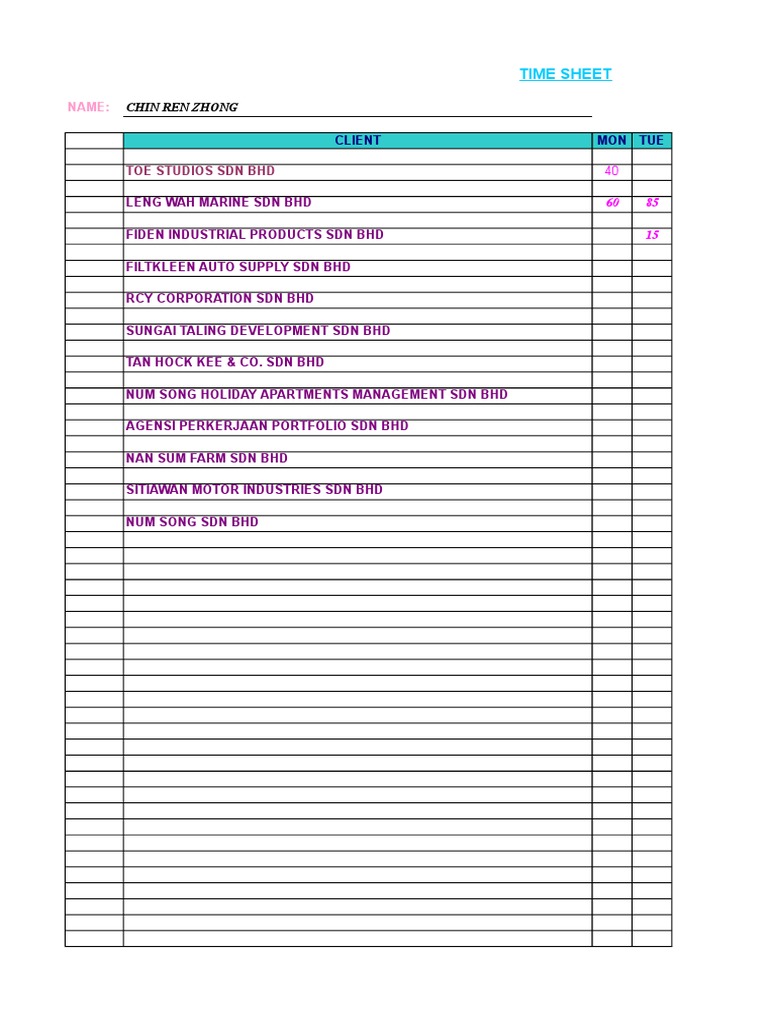 TIME SHEET

NAME: CHIN REN ZHONG

| | CLIENT | MON | TUE |
|---|---|---|---|
| | TOE STUDIOS SDN BHD | 40 | |
| | LENG WAH MARINE SDN BHD | 60 | 85 |
| | FIDEN INDUSTRIAL PRODUCTS SDN BHD | | 15 |
| | FILTKLEEN AUTO SUPPLY SDN BHD | | |
| | RCY CORPORATION SDN BHD | | |
| | SUNGAI TALING DEVELOPMENT SDN BHD | | |
| | TAN HOCK KEE & CO. SDN BHD | | |
| | NUM SONG HOLIDAY APARTMENTS MANAGEMENT SDN BHD | | |
| | AGENSI PERKERJAAN PORTFOLIO SDN BHD | | |
| | NAN SUM FARM SDN BHD | | |
| | SITIAWAN MOTOR INDUSTRIES SDN BHD | | |
| | NUM SONG SDN BHD | | |